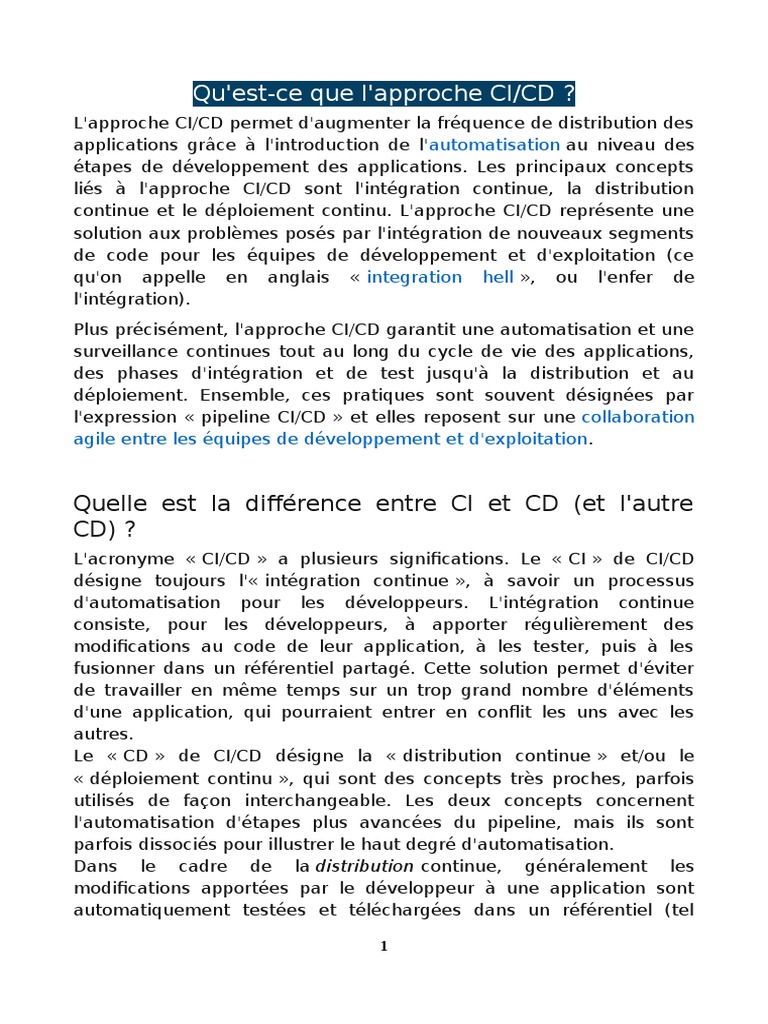 Qu'est-ce que l'approche CI/CD ?

L'approche CI/CD permet d'augmenter la fréquence de distribution des applications grâce à l'introduction de l'automatisation au niveau des étapes de développement des applications. Les principaux concepts liés à l'approche CI/CD sont l'intégration continue, la distribution continue et le déploiement continu. L'approche CI/CD représente une solution aux problèmes posés par l'intégration de nouveaux segments de code pour les équipes de développement et d'exploitation (ce qu'on appelle en anglais « integration hell », ou l'enfer de l'intégration).

Plus précisément, l'approche CI/CD garantit une automatisation et une surveillance continues tout au long du cycle de vie des applications, des phases d'intégration et de test jusqu'à la distribution et au déploiement. Ensemble, ces pratiques sont souvent désignées par l'expression « pipeline CI/CD » et elles reposent sur une collaboration agile entre les équipes de développement et d'exploitation.

Quelle est la différence entre CI et CD (et l'autre CD) ?

L'acronyme « CI/CD » a plusieurs significations. Le « CI » de CI/CD désigne toujours l'« intégration continue », à savoir un processus d'automatisation pour les développeurs. L'intégration continue consiste, pour les développeurs, à apporter régulièrement des modifications au code de leur application, à les tester, puis à les fusionner dans un référentiel partagé. Cette solution permet d'éviter de travailler en même temps sur un trop grand nombre d'éléments d'une application, qui pourraient entrer en conflit les uns avec les autres.
Le « CD » de CI/CD désigne la « distribution continue » et/ou le « déploiement continu », qui sont des concepts très proches, parfois utilisés de façon interchangeable. Les deux concepts concernent l'automatisation d'étapes plus avancées du pipeline, mais ils sont parfois dissociés pour illustrer le haut degré d'automatisation.
Dans le cadre de la distribution continue, généralement les modifications apportées par le développeur à une application sont automatiquement testées et téléchargées dans un référentiel (tel

1